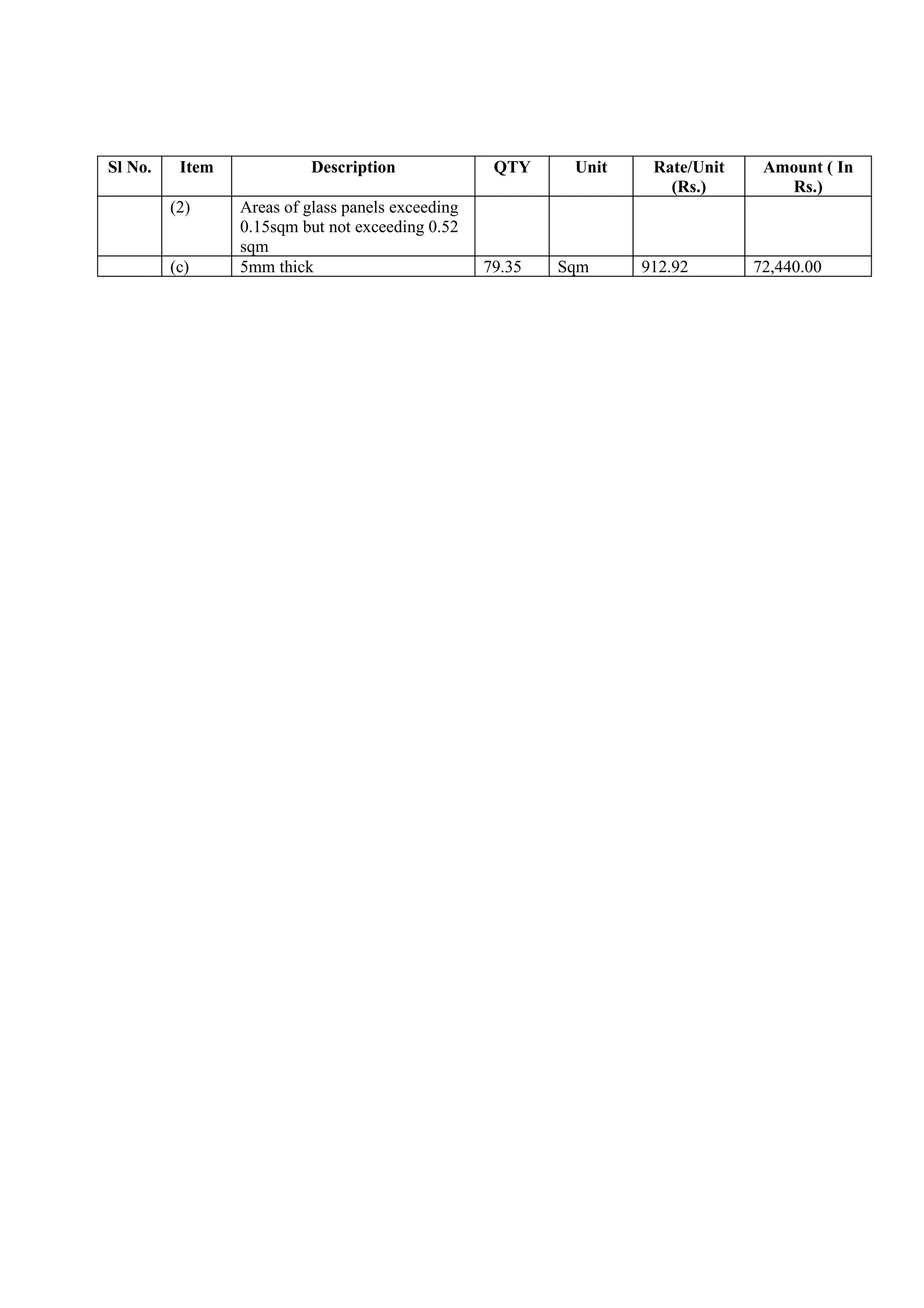 | Sl No. | Item | Description | QTY | Unit | Rate/Unit (Rs.) | Amount ( In Rs.) |
|---|---|---|---|---|---|---|
| | (2) | Areas of glass panels exceeding 0.15sqm but not exceeding 0.52 sqm | | | | |
| | (c) | 5mm thick | 79.35 | Sqm | 912.92 | 72,440.00 |